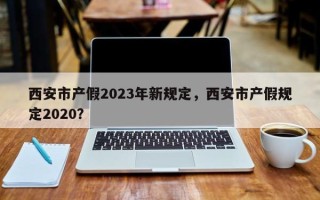 西安市产假2023年新规定，西安市产假规定2020？